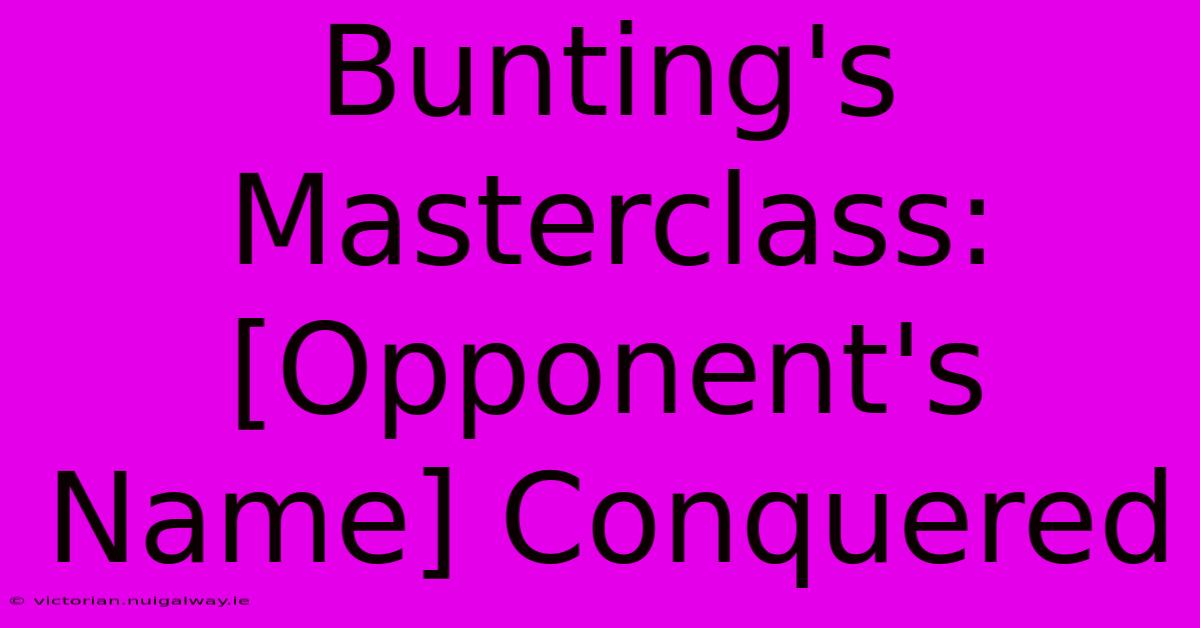 Bunting's Masterclass: [Opponent's Name] Conquered

© victorian.nuigalway.ie